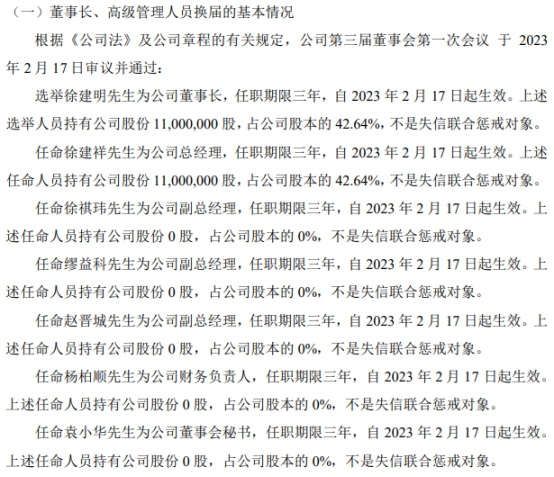 （一）董事长、高级管理人员换届的基本情况

根据《公司法》及公司章程的有关规定，公司第三届董事会第一次会议 于 2023 年 2 月 17 日审议并通过：

选举徐建明先生为公司董事长，任职期限三年，自 2023 年 2 月 17 日起生效。上述选举人员持有公司股份 11,000,000 股，占公司股本的 42.64%，不是失信联合惩戒对象。

任命徐建祥先生为公司总经理，任职期限三年，自 2023 年 2 月 17 日起生效。上述任命人员持有公司股份 11,000,000 股，占公司股本的 42.64%，不是失信联合惩戒对象。

任命徐祺玮先生为公司副总经理，任职期限三年，自 2023 年 2 月 17 日起生效。上述任命人员持有公司股份 0 股，占公司股本的 0%，不是失信联合惩戒对象。

任命缪益科先生为公司副总经理，任职期限三年，自 2023 年 2 月 17 日起生效。上述任命人员持有公司股份 0 股，占公司股本的 0%，不是失信联合惩戒对象。

任命赵晋城先生为公司副总经理，任职期限三年，自 2023 年 2 月 17 日起生效。上述任命人员持有公司股份 0 股，占公司股本的 0%，不是失信联合惩戒对象。

任命杨柏顺先生为公司财务负责人，任职期限三年，自 2023 年 2 月 17 日起生效。上述任命人员持有公司股份 0 股，占公司股本的 0%，不是失信联合惩戒对象。

任命袁小华先生为公司董事会秘书，任职期限三年，自 2023 年 2 月 17 日起生效。上述任命人员持有公司股份 0 股，占公司股本的 0%，不是失信联合惩戒对象。